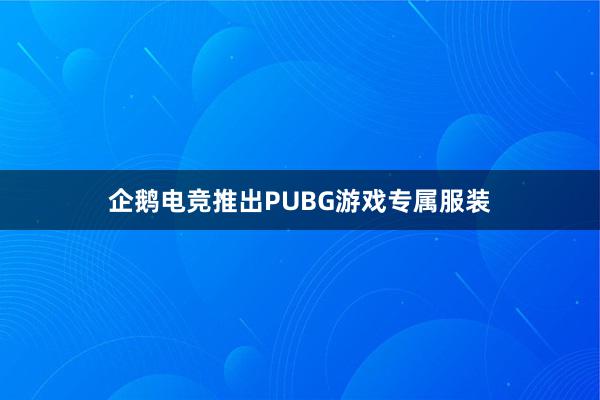 企鹅电竞推出PUBG游戏专属服装